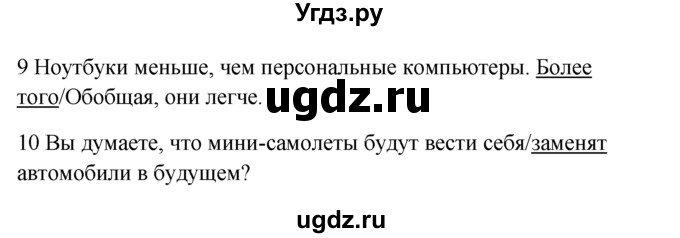 Угдз.ру

9 Ноутбуки меньше, чем персональные компьютеры. Более того/Обобщая, они легче. ugdz.ru

10 Вы думаете, что мини-самолеты будут вести себя/заменят автомобили в будущем?

ugdz.ru